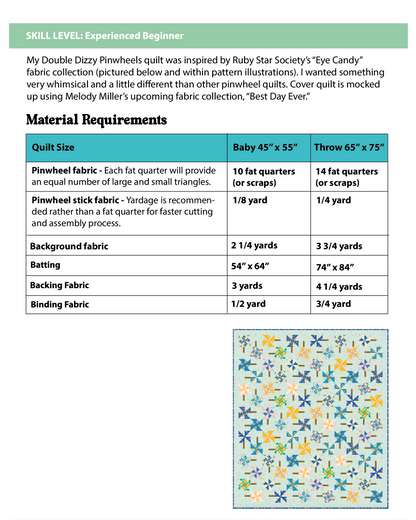 SKILL LEVEL: Experienced Beginner

My Double Dizzy Pinwheels quilt was inspired by Ruby Star Society's "Eye Candy" fabric collection (pictured below and within pattern illustrations). I wanted something very whimsical and a little different than other pinwheel quilts. Cover quilt is mocked up using Melody Miller's upcoming fabric collection, "Best Day Ever."

Material Requirements

| Quilt Size | Baby 45" x 55" | Throw 65" x 75" |
|---|---|---|
| Pinwheel fabric - Each fat quarter will provide an equal number of large and small triangles. | 10 fat quarters (or scraps) | 14 fat quarters (or scraps) |
| Pinwheel stick fabric - Yardage is recommended rather than a fat quarter for faster cutting and assembly process. | 1/8 yard | 1/4 yard |
| Background fabric | 2 1/4 yards | 3 3/4 yards |
| Batting | 54" x 64" | 74" x 84" |
| Backing Fabric | 3 yards | 4 1/4 yards |
| Binding Fabric | 1/2 yard | 3/4 yard |